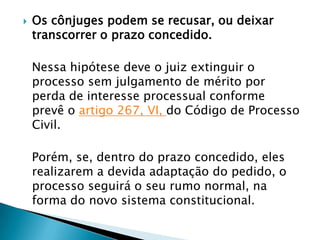 Os cônjuges podem se recusar, ou deixar transcorrer o prazo concedido.

Nessa hipótese deve o juiz extinguir o processo sem julgamento de mérito por perda de interesse processual conforme prevê o artigo 267, VI, do Código de Processo Civil.

Porém, se, dentro do prazo concedido, eles realizarem a devida adaptação do pedido, o processo seguirá o seu rumo normal, na forma do novo sistema constitucional.